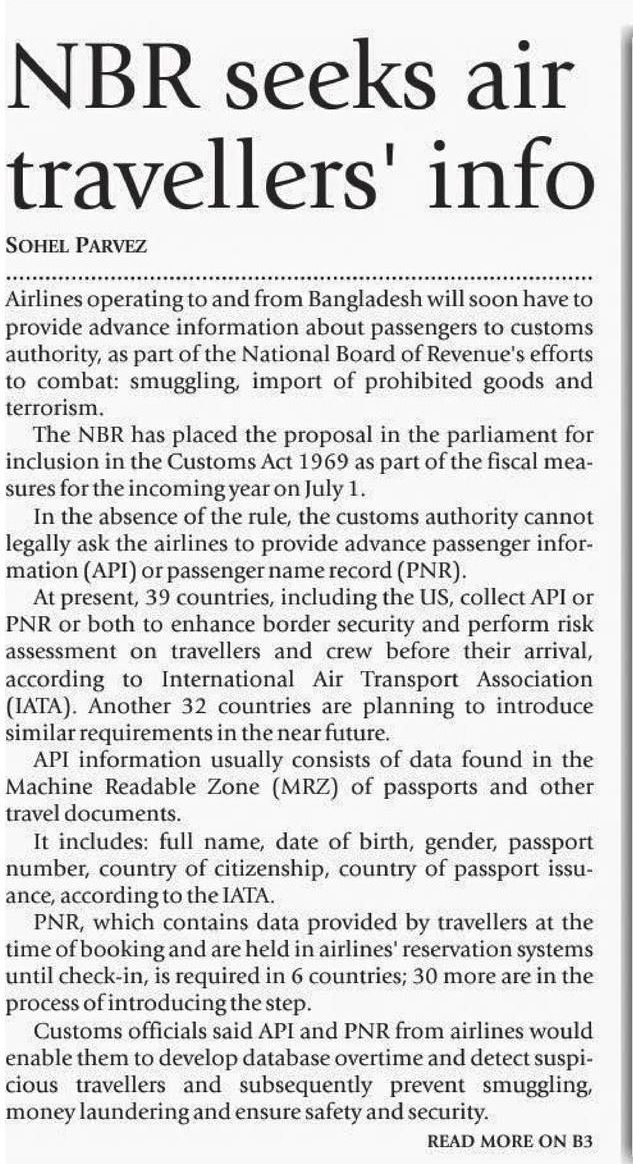 NBR seeks air travellers' info

SOHEL PARVEZ

Airlines operating to and from Bangladesh will soon have to provide advance information about passengers to customs authority, as part of the National Board of Revenue's efforts to combat: smuggling, import of prohibited goods and terrorism.

The NBR has placed the proposal in the parliament for inclusion in the Customs Act 1969 as part of the fiscal measures for the incoming year on July 1.

In the absence of the rule, the customs authority cannot legally ask the airlines to provide advance passenger information (API) or passenger name record (PNR).

At present, 39 countries, including the US, collect API or PNR or both to enhance border security and perform risk assessment on travellers and crew before their arrival, according to International Air Transport Association (IATA). Another 32 countries are planning to introduce similar requirements in the near future.

API information usually consists of data found in the Machine Readable Zone (MRZ) of passports and other travel documents.

It includes: full name, date of birth, gender, passport number, country of citizenship, country of passport issuance, according to the IATA.

PNR, which contains data provided by travellers at the time of booking and are held in airlines' reservation systems until check-in, is required in 6 countries; 30 more are in the process of introducing the step.

Customs officials said API and PNR from airlines would enable them to develop database overtime and detect suspicious travellers and subsequently prevent smuggling, money laundering and ensure safety and security.

READ MORE ON B3